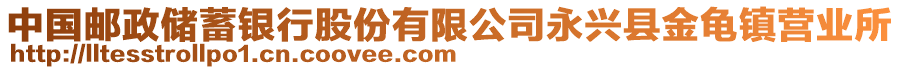 中国邮政储蓄银行股份有限公司永兴县金龟镇营业所
http://lltesstrollpo1.cn.coovee.com